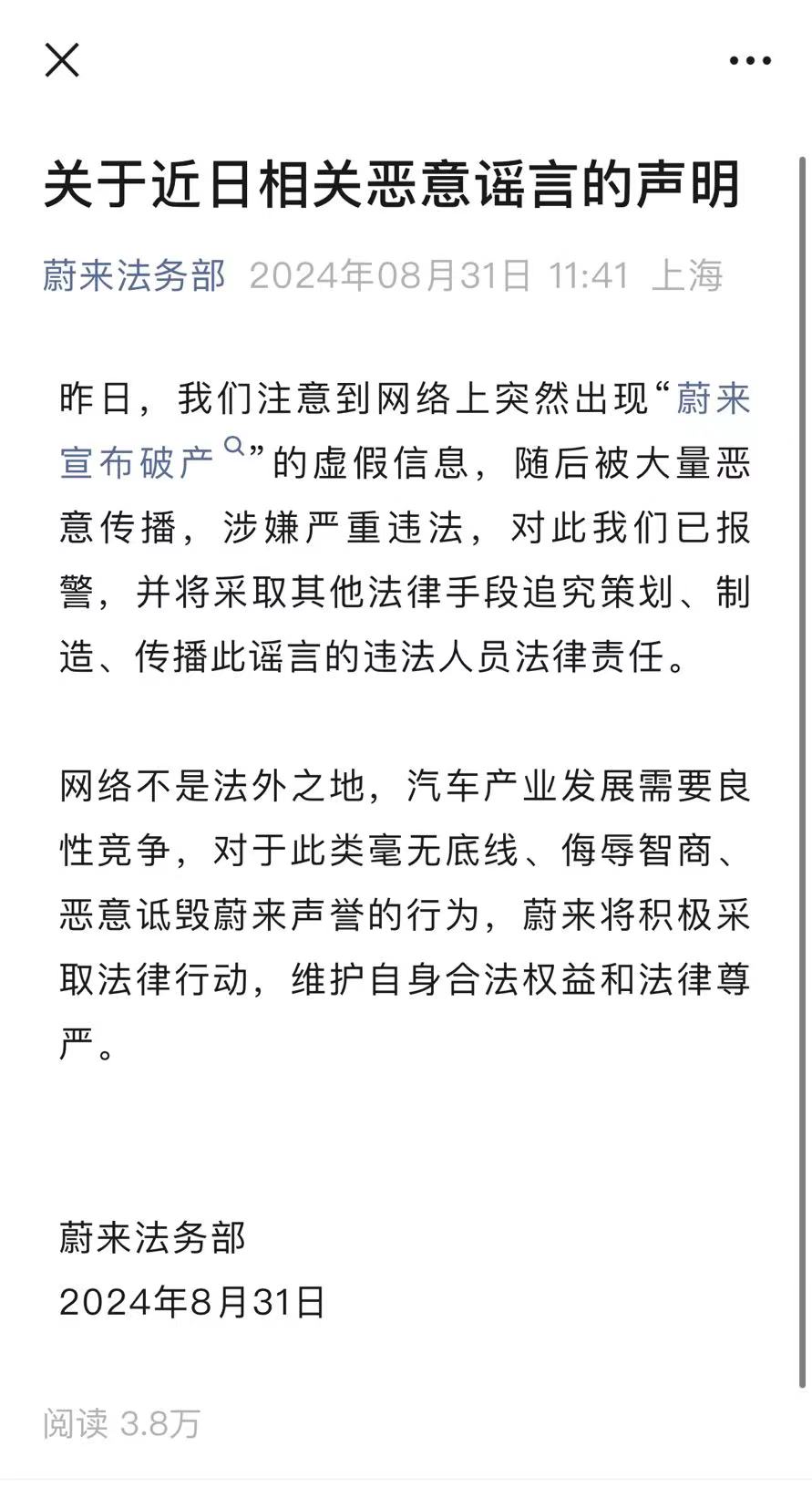 关于近日相关恶意谣言的声明

蔚来法务部 2024年08月31日 11:41 上海

昨日，我们注意到网络上突然出现“蔚来宣布破产”的虚假信息，随后被大量恶意传播，涉嫌严重违法，对此我们已报警，并将采取其他法律手段追究策划、制造、传播此谣言的违法人员法律责任。

网络不是法外之地，汽车产业发展需要良性竞争，对于此类毫无底线、侮辱智商、恶意诋毁蔚来声誉的行为，蔚来将积极采取法律行动，维护自身合法权益和法律尊严。

蔚来法务部
2024年8月31日

阅读 3.8万